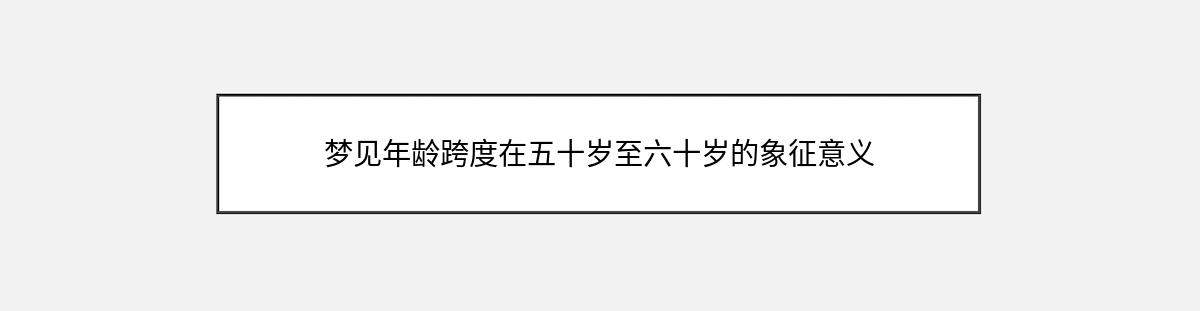 梦见年龄跨度在五十岁至六十岁的象征意义